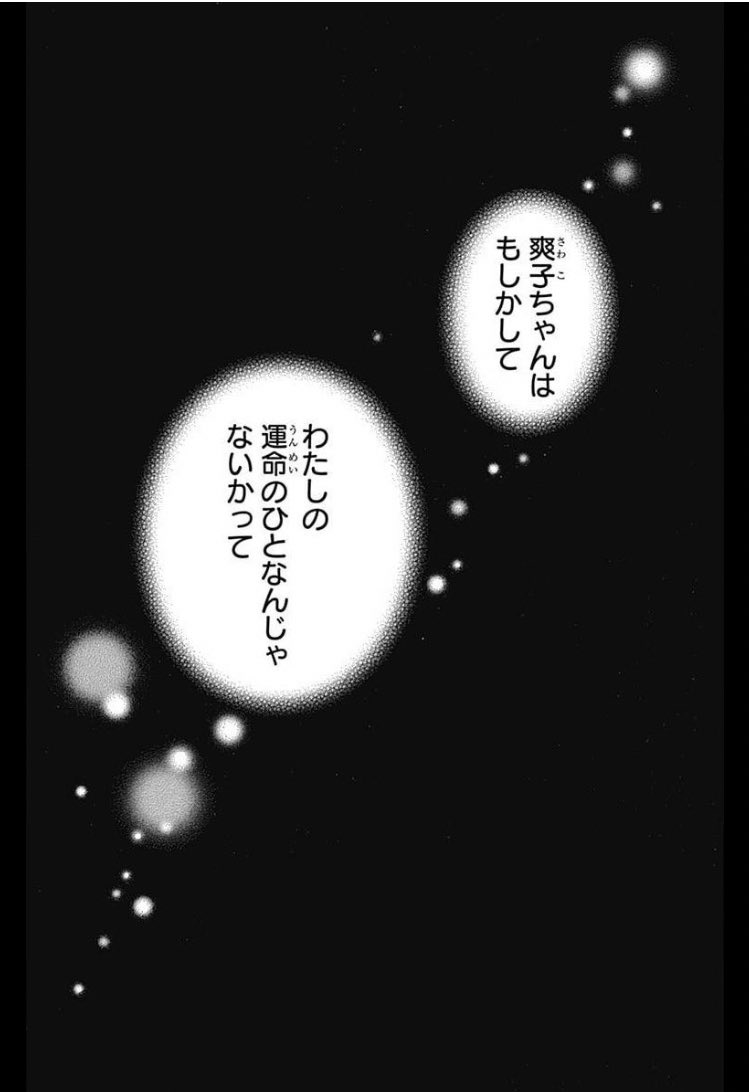 爽子ちゃんは
もしかして

わたしの
運命のひとなんじゃ
ないかって